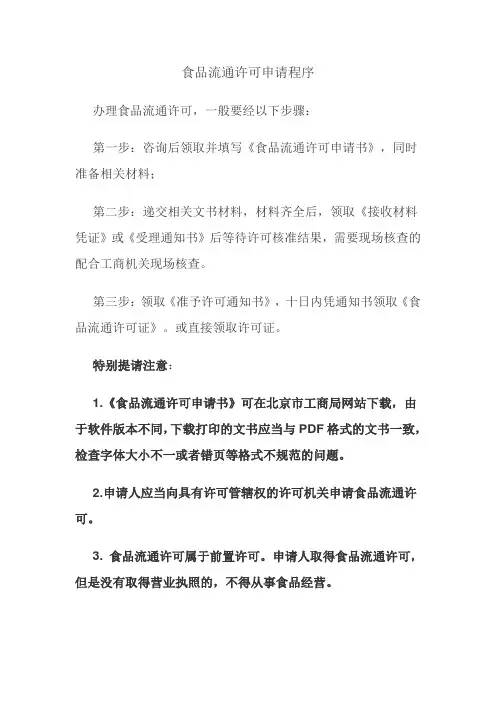 食品流通许可申请程序

办理食品流通许可，一般要经以下步骤：

第一步：咨询后领取并填写《食品流通许可申请书》，同时准备相关材料；

第二步：递交相关文书材料，材料齐全后，领取《接收材料凭证》或《受理通知书》后等待许可核准结果，需要现场核查的配合工商机关现场核查。

第三步：领取《准予许可通知书》，十日内凭通知书领取《食品流通许可证》。或直接领取许可证。

特别提请注意：

1.《食品流通许可申请书》可在北京市工商局网站下载，由于软件版本不同，下载打印的文书应当与 PDF 格式的文书一致，检查字体大小不一或者错页等格式不规范的问题。

2.申请人应当向具有许可管辖权的许可机关申请食品流通许可。

3. 食品流通许可属于前置许可。申请人取得食品流通许可，但是没有取得营业执照的，不得从事食品经营。